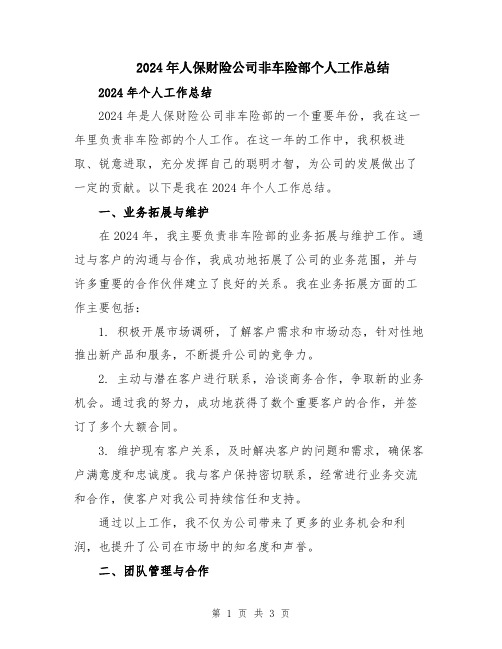 2024年人保财险公司非车险部个人工作总结

2024年个人工作总结

2024年是人保财险公司非车险部的一个重要年份，我在这一年里负责非车险部的个人工作。在这一年的工作中，我积极进取、锐意进取，充分发挥自己的聪明才智，为公司的发展做出了一定的贡献。以下是我在2024年个人工作总结。

一、业务拓展与维护

在2024年，我主要负责非车险部的业务拓展与维护工作。通过与客户的沟通与合作，我成功地拓展了公司的业务范围，并与许多重要的合作伙伴建立了良好的关系。我在业务拓展方面的工作主要包括：

1. 积极开展市场调研，了解客户需求和市场动态，针对性地推出新产品和服务，不断提升公司的竞争力。

2. 主动与潜在客户进行联系，洽谈商务合作，争取新的业务机会。通过我的努力，成功地获得了数个重要客户的合作，并签订了多个大额合同。

3. 维护现有客户关系，及时解决客户的问题和需求，确保客户满意度和忠诚度。我与客户保持密切联系，经常进行业务交流和合作，使客户对我公司持续信任和支持。

通过以上工作，我不仅为公司带来了更多的业务机会和利润，也提升了公司在市场中的知名度和声誉。

二、团队管理与合作

第 1 页 共 3 页